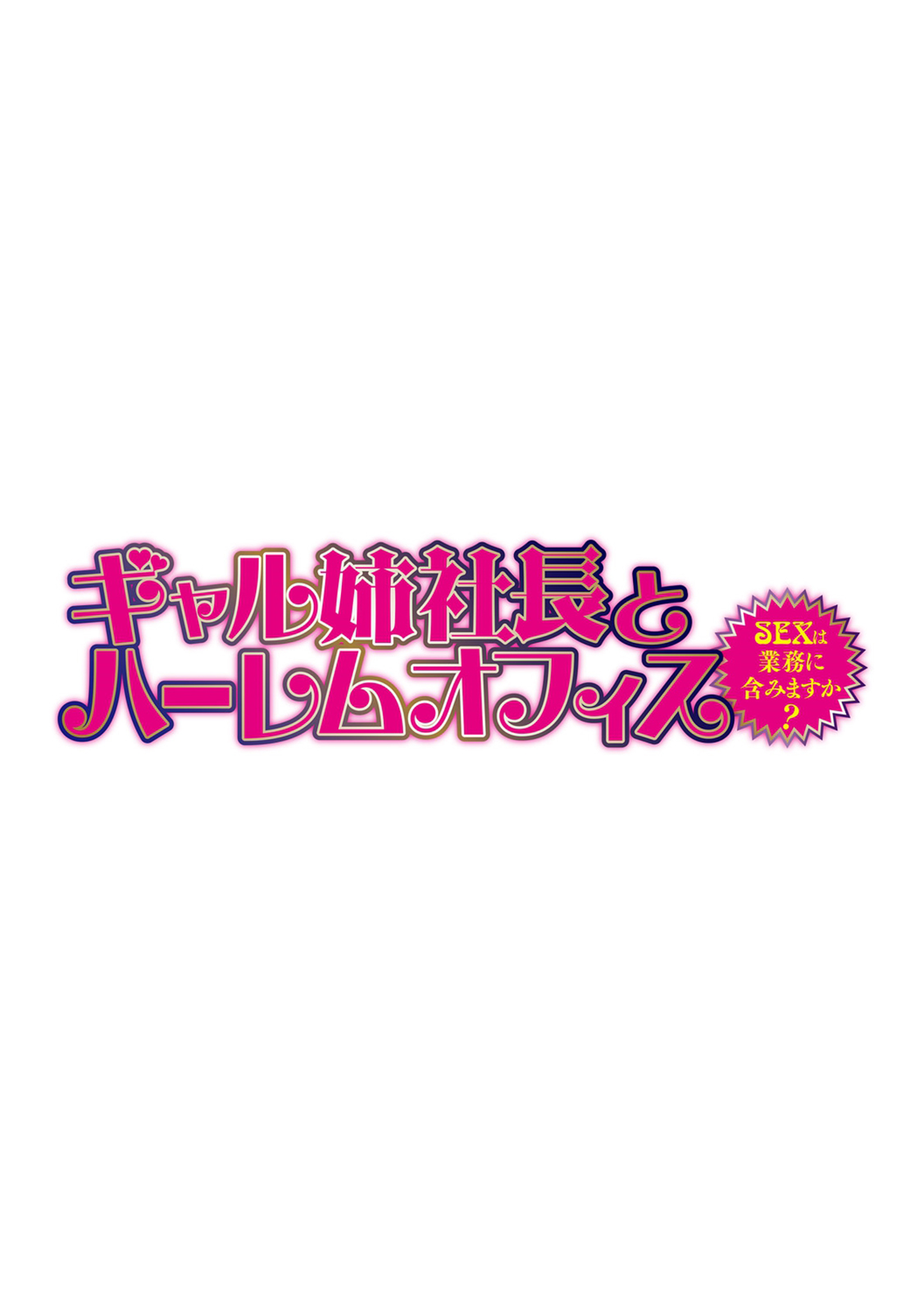 ギャル姉社長と
ハーレムオフィス

SEXは
業務に
含みますか
？